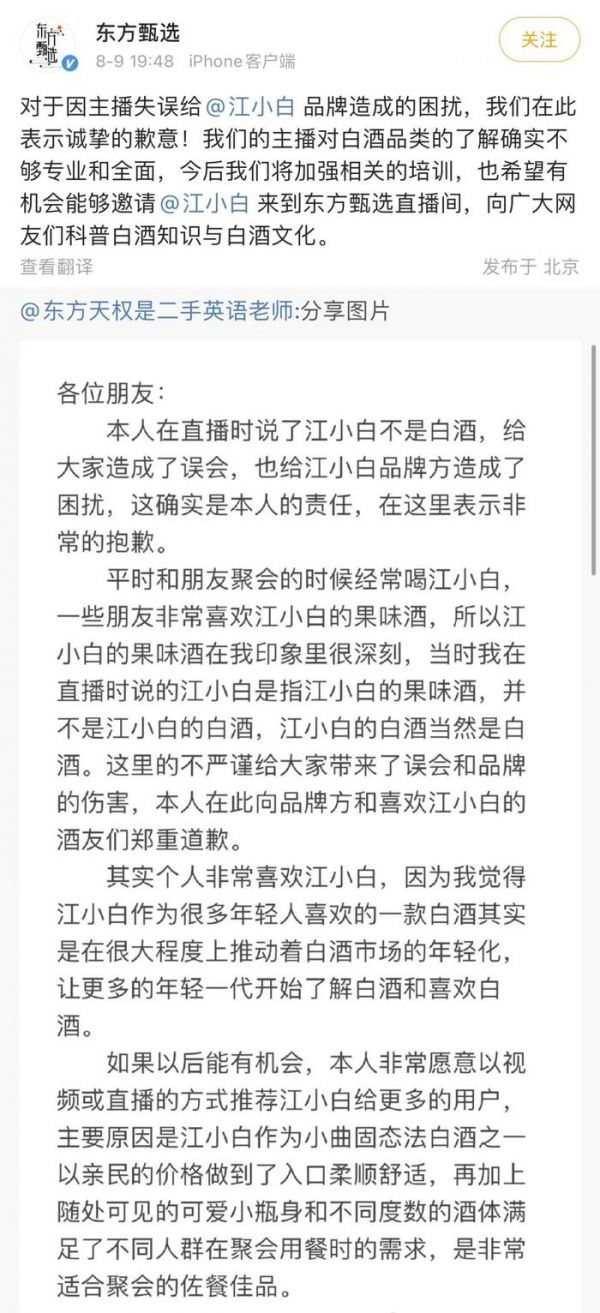 东方甄选

8-9 19:48 iPhone客户端

关注

对于因主播失误给@江小白 品牌造成的困扰，我们在此表示诚挚的歉意！我们的主播对白酒品类的了解确实不够专业和全面，今后我们将加强相关的培训，也希望有机会能够邀请@江小白 来到东方甄选直播间，向广大网友们科普白酒知识与白酒文化。

查看翻译

发布于 北京

@东方天权是二手英语老师:分享图片

各位朋友：

本人在直播时说了江小白不是白酒，给大家造成了误会，也给江小白品牌方造成了困扰，这确实是本人的责任，在这里表示非常的抱歉。

平时和朋友聚会的时候经常喝江小白，一些朋友非常喜欢江小白的果味酒，所以江小白的果味酒在我印象里很深刻，当时我在直播时说的江小白是指江小白的果味酒，并不是江小白的白酒，江小白的白酒当然是白酒。这里的不严谨给大家带来了误会和品牌的伤害，本人在此向品牌方和喜欢江小白的酒友们郑重道歉。

其实个人非常喜欢江小白，因为我觉得江小白作为很多年轻人喜欢的一款白酒其实是在很大程度上推动着白酒市场的年轻化，让更多的年轻一代开始了解白酒和喜欢白酒。

如果以后能有机会，本人非常愿意以视频或直播的方式推荐江小白给更多的用户，主要原因是江小白作为小曲固态法白酒之一以亲民的价格做到了入口柔顺舒适，再加上随处可见的可爱小瓶身和不同度数的酒体满足了不同人群在聚会用餐时的需求，是非常适合聚会的佐餐佳品。